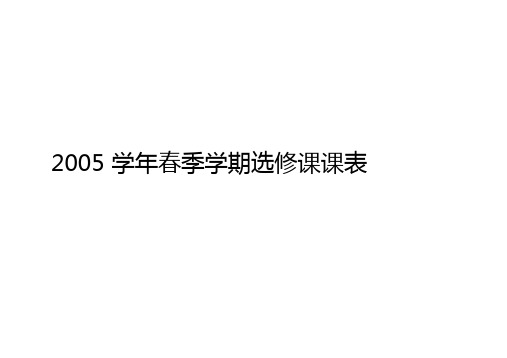 2005 学年春季学期选修课课表